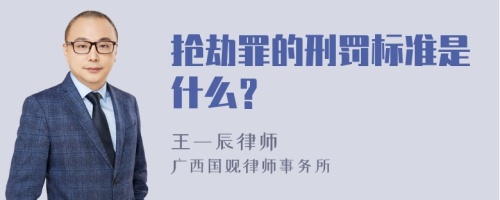 抢劫罪的刑罚标准是什么？

王一辰律师
广西国观律师事务所